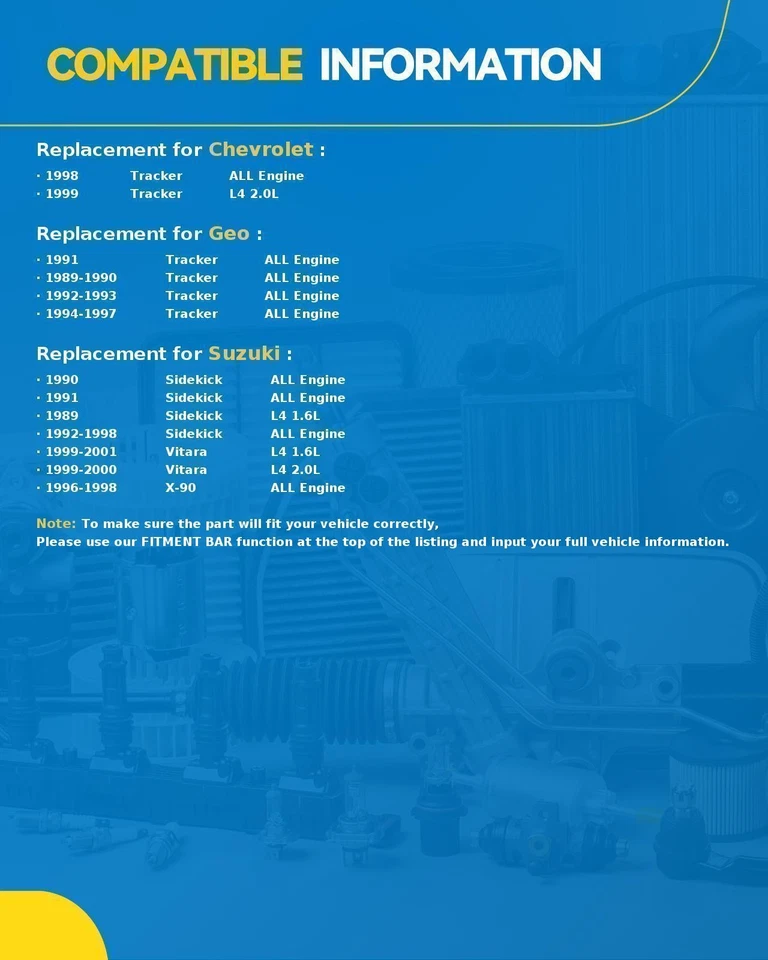 COMPATIBLE INFORMATION

Replacement for Chevrolet :

· 1998 Tracker ALL Engine
· 1999 Tracker L4 2.0L

Replacement for Geo :

· 1991 Tracker ALL Engine
· 1989-1990 Tracker ALL Engine
· 1992-1993 Tracker ALL Engine
· 1994-1997 Tracker ALL Engine

Replacement for Suzuki :

· 1990 Sidekick ALL Engine
· 1991 Sidekick ALL Engine
· 1989 Sidekick L4 1.6L
· 1992-1998 Sidekick ALL Engine
· 1999-2001 Vitara L4 1.6L
· 1999-2000 Vitara L4 2.0L
· 1996-1998 X-90 ALL Engine

Note: To make sure the part will fit your vehicle correctly,
Please use our FITMENT BAR function at the top of the listing and input your full vehicle information.